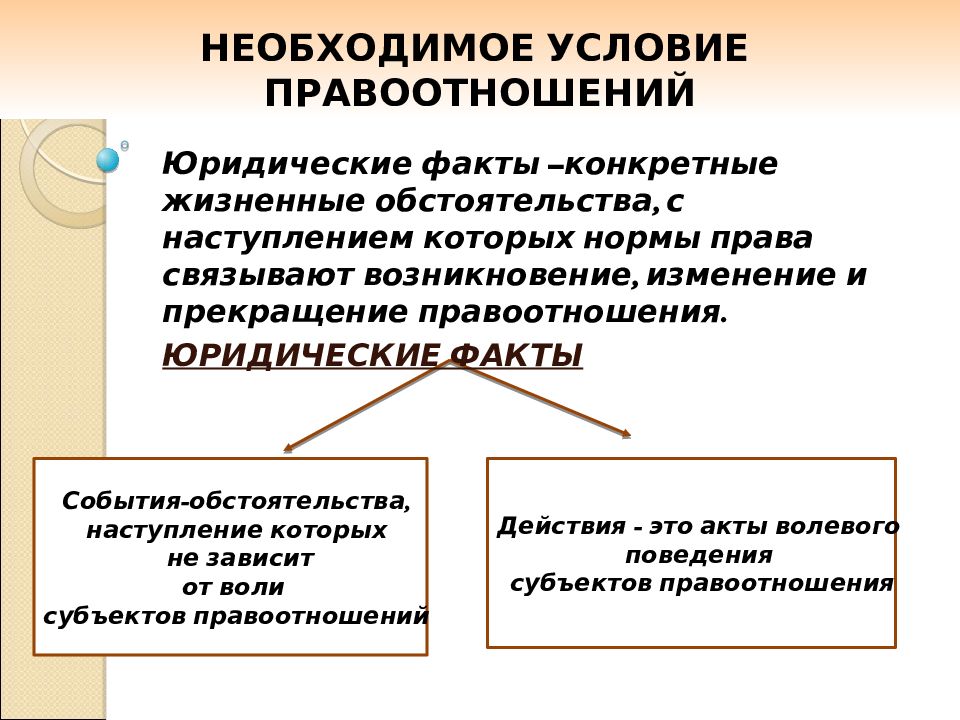 НЕОБХОДИМОЕ УСЛОВИЕ ПРАВООТНОШЕНИЙ

Юридические факты –конкретные жизненные обстоятельства, с наступлением которых нормы права связывают возникновение, изменение и прекращение правоотношения.

ЮРИДИЧЕСКИЕ ФАКТЫ

События-обстоятельства, наступление которых не зависит от воли субъектов правоотношений

Действия - это акты волевого поведения субъектов правоотношения